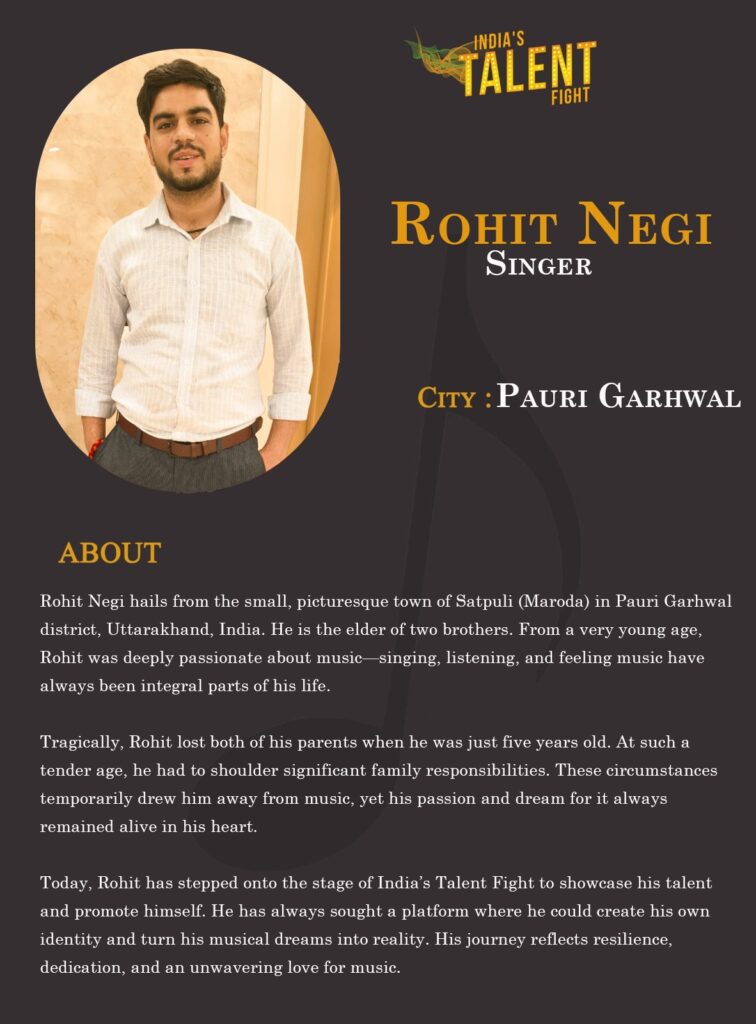 INDIA'S
TALENT
FIGHT

ROHIT NEGI
SINGER

CITY : PAURI GARHWAL

ABOUT

Rohit Negi hails from the small, picturesque town of Satpuli (Maroda) in Pauri Garhwal district, Uttarakhand, India. He is the elder of two brothers. From a very young age, Rohit was deeply passionate about music—singing, listening, and feeling music have always been integral parts of his life.

Tragically, Rohit lost both of his parents when he was just five years old. At such a tender age, he had to shoulder significant family responsibilities. These circumstances temporarily drew him away from music, yet his passion and dream for it always remained alive in his heart.

Today, Rohit has stepped onto the stage of India's Talent Fight to showcase his talent and promote himself. He has always sought a platform where he could create his own identity and turn his musical dreams into reality. His journey reflects resilience, dedication, and an unwavering love for music.